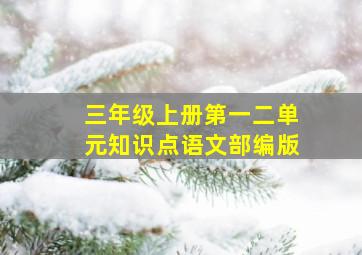 三年级上册第一二单元知识点语文部编版